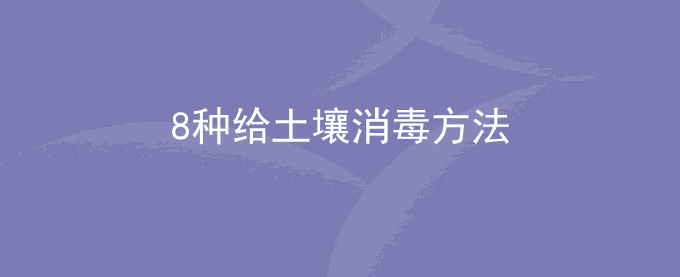 8种给土壤消毒方法